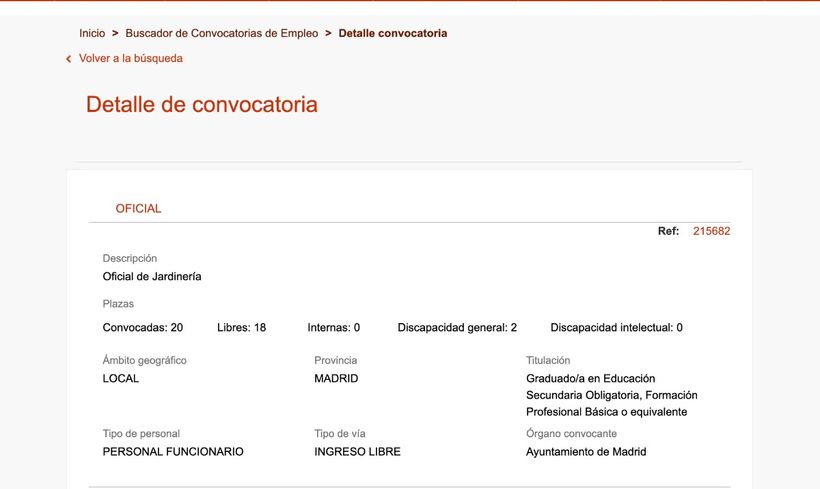 Inicio > Buscador de Convocatorias de Empleo > Detalle convocatoria

Volver a la búsqueda

Detalle de convocatoria

OFICIAL

Ref: 215682

Descripción
Oficial de Jardinería

Plazas
Convocadas: 20 Libres: 18 Internas: 0 Discapacidad general: 2 Discapacidad intelectual: 0

Ámbito geográfico
LOCAL

Provincia
MADRID

Titulación
Graduado/a en Educación Secundaria Obligatoria, Formación Profesional Básica o equivalente

Tipo de personal
PERSONAL FUNCIONARIO

Tipo de vía
INGRESO LIBRE

Órgano convocante
Ayuntamiento de Madrid